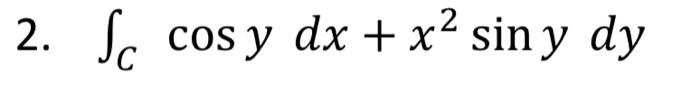 2. $\int_C \cos y \, dx + x^2 \sin y \, dy$